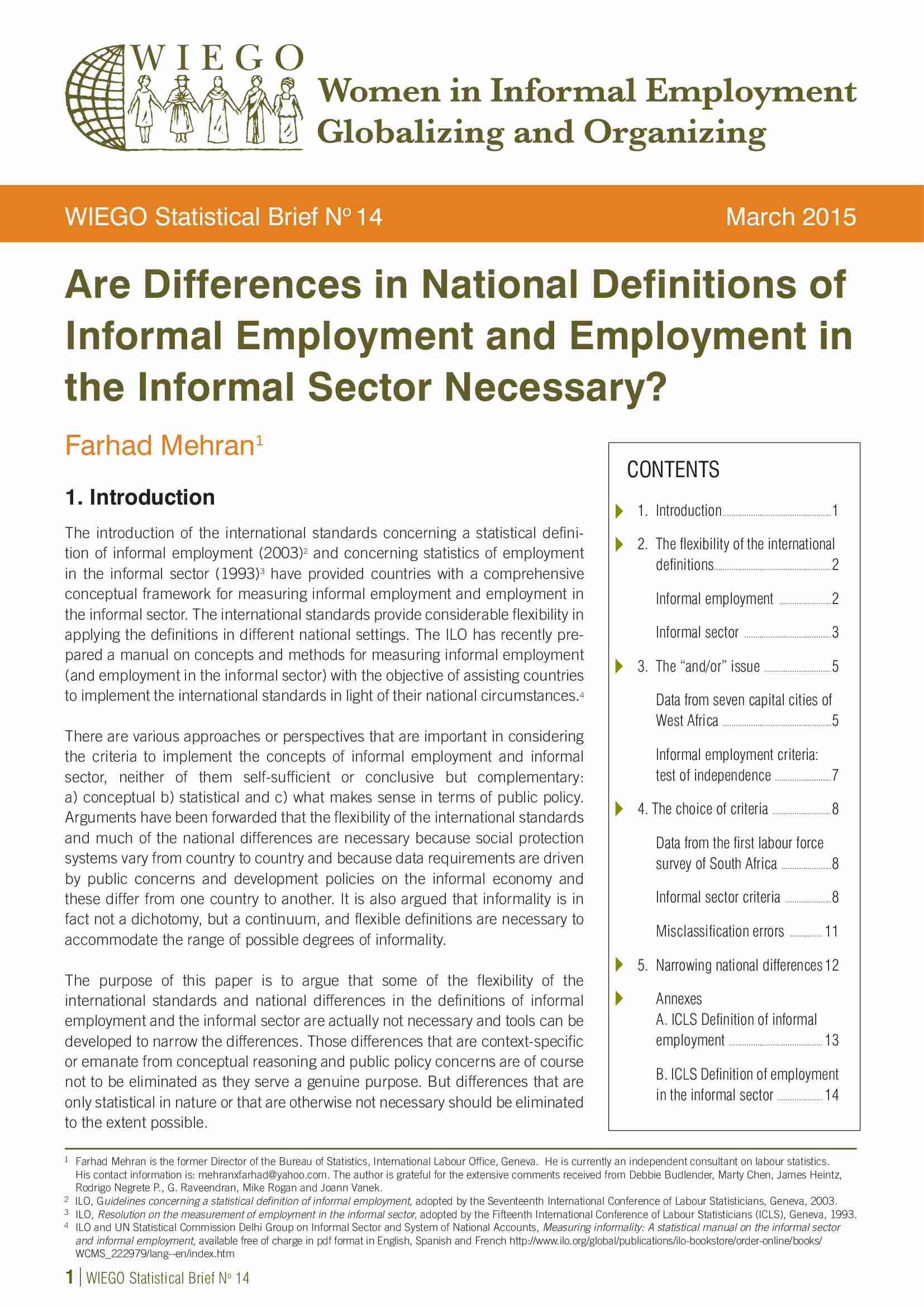 WIEGO

Women in Informal Employment Globalizing and Organizing

WIEGO Statistical Brief Nº 14

March 2015

Are Differences in National Definitions of Informal Employment and Employment in the Informal Sector Necessary?

Farhad Mehran$^1$

1. Introduction

The introduction of the international standards concerning a statistical definition of informal employment (2003)$^2$ and concerning statistics of employment in the informal sector (1993)$^3$ have provided countries with a comprehensive conceptual framework for measuring informal employment and employment in the informal sector. The international standards provide considerable flexibility in applying the definitions in different national settings. The ILO has recently prepared a manual on concepts and methods for measuring informal employment (and employment in the informal sector) with the objective of assisting countries to implement the international standards in light of their national circumstances.$^4$

There are various approaches or perspectives that are important in considering the criteria to implement the concepts of informal employment and informal sector, neither of them self-sufficient or conclusive but complementary: a) conceptual b) statistical and c) what makes sense in terms of public policy. Arguments have been forwarded that the flexibility of the international standards and much of the national differences are necessary because social protection systems vary from country to country and because data requirements are driven by public concerns and development policies on the informal economy and these differ from one country to another. It is also argued that informality is in fact not a dichotomy, but a continuum, and flexible definitions are necessary to accommodate the range of possible degrees of informality.

The purpose of this paper is to argue that some of the flexibility of the international standards and national differences in the definitions of informal employment and the informal sector are actually not necessary and tools can be developed to narrow the differences. Those differences that are context-specific or emanate from conceptual reasoning and public policy concerns are of course not to be eliminated as they serve a genuine purpose. But differences that are only statistical in nature or that are otherwise not necessary should be eliminated to the extent possible.

CONTENTS

1. Introduction 1

2. The flexibility of the international definitions 2

Informal employment 2

Informal sector 3

3. The “and/or” issue 5

Data from seven capital cities of West Africa 5

Informal employment criteria: test of independence 7

4. The choice of criteria 8

Data from the first labour force survey of South Africa 8

Informal sector criteria 8

Misclassification errors 11

5. Narrowing national differences 12

Annexes
A. ICLS Definition of informal employment 13

B. ICLS Definition of employment in the informal sector 14

$^1$ Farhad Mehran is the former Director of the Bureau of Statistics, International Labour Office, Geneva. He is currently an independent consultant on labour statistics. His contact information is: mehranxfarhad@yahoo.com. The author is grateful for the extensive comments received from Debbie Budlender, Marty Chen, James Heintz, Rodrigo Negrete P., G. Raveendran, Mike Rogan and Joann Vanek.
$^2$ ILO, Guidelines concerning a statistical definition of informal employment, adopted by the Seventeenth International Conference of Labour Statisticians, Geneva, 2003.
$^3$ ILO, Resolution on the measurement of employment in the informal sector, adopted by the Fifteenth International Conference of Labour Statisticians (ICLS), Geneva, 1993.
$^4$ ILO and UN Statistical Commission Delhi Group on Informal Sector and System of National Accounts, Measuring informality: A statistical manual on the informal sector and informal employment, available free of charge in pdf format in English, Spanish and French http://www.ilo.org/global/publications/ilo-bookstore/order-online/books/WCMS_222979/lang--en/index.htm

1 | WIEGO Statistical Brief Nº 14